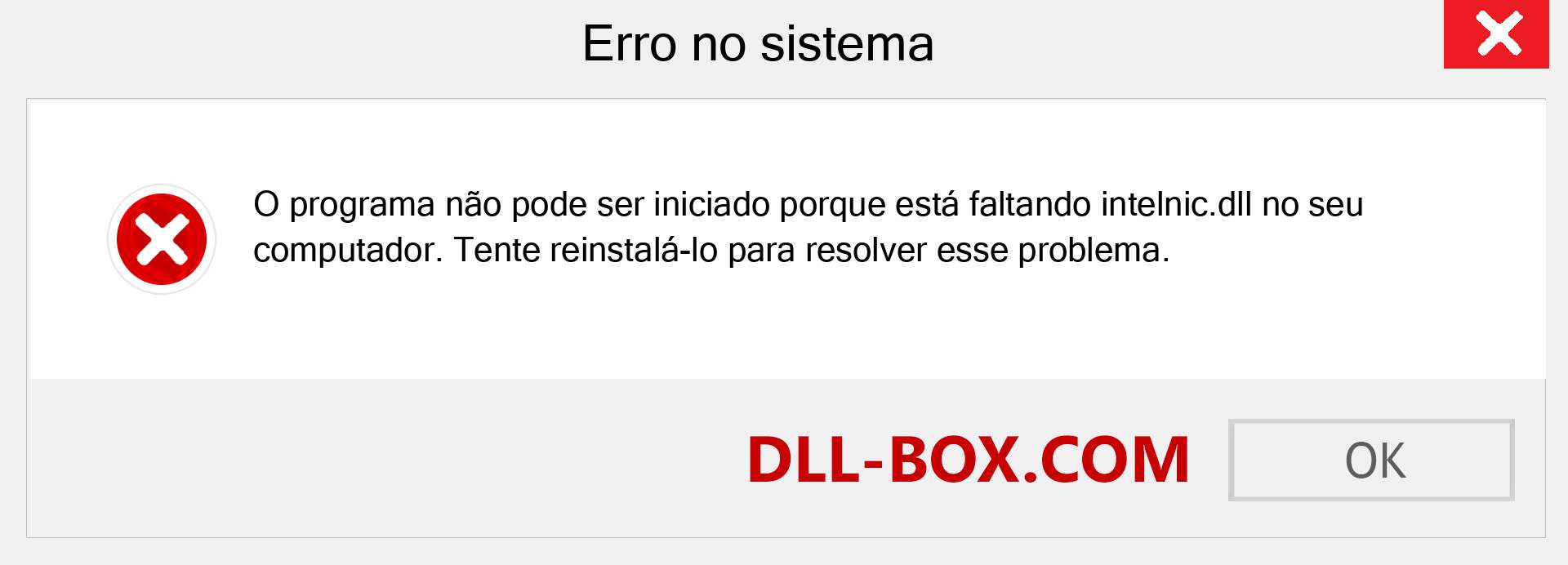 Erro no sistema

O programa não pode ser iniciado porque está faltando intelnic.dll no seu computador. Tente reinstalá-lo para resolver esse problema.

DLL-BOX.COM

OK